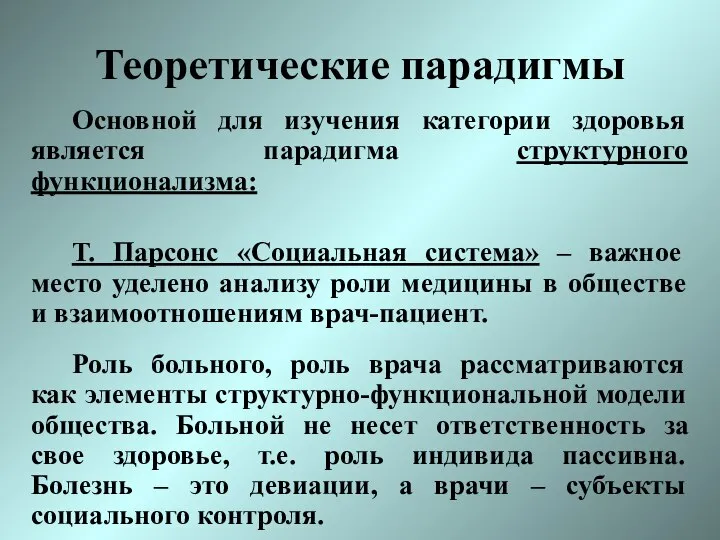 Теоретические парадигмы

Основной для изучения категории здоровья является парадигма структурного функционализма:

Т. Парсонс «Социальная система» – важное место уделено анализу роли медицины в обществе и взаимоотношениям врач-пациент.

Роль больного, роль врача рассматриваются как элементы структурно-функциональной модели общества. Больной не несет ответственность за свое здоровье, т.е. роль индивида пассивна. Болезнь – это девиации, а врачи – субъекты социального контроля.